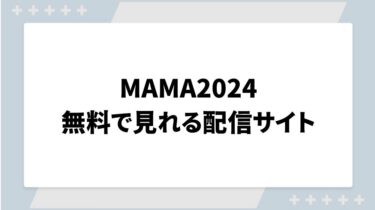 MAMA2024
無料で見れる配信サイト